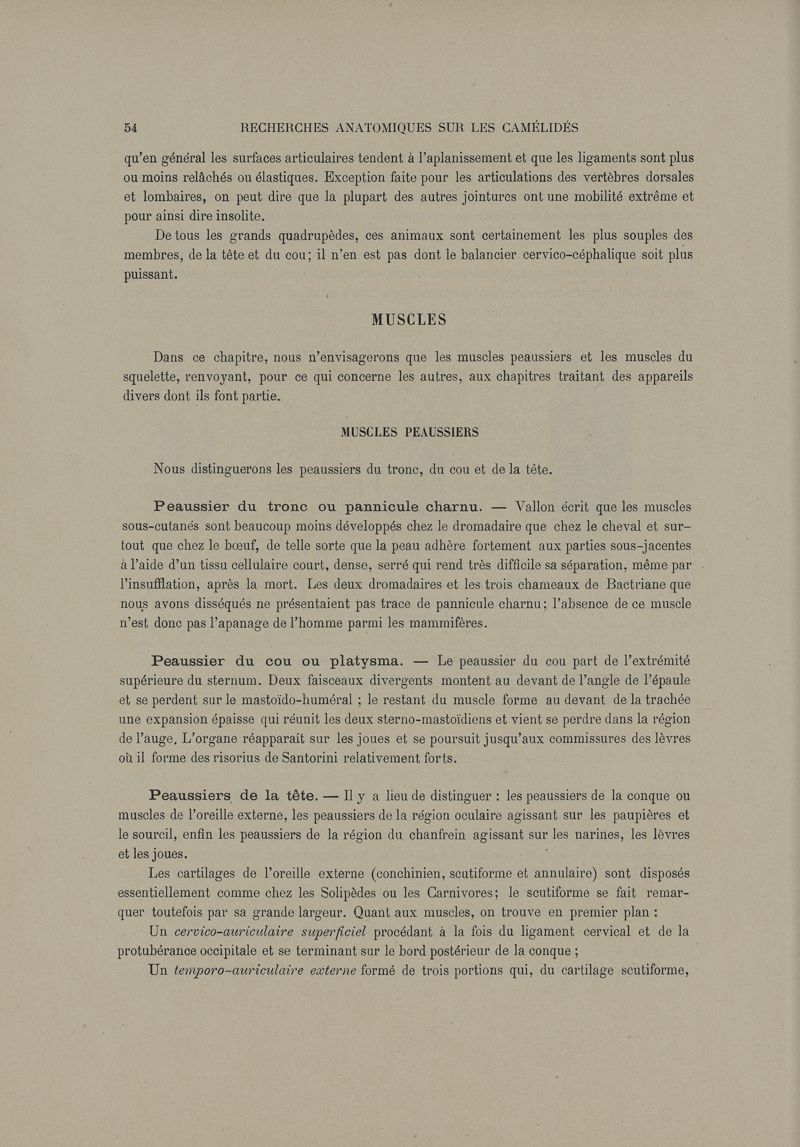 54 RECHERCHES ANATOMIQUES SUR LES CAMÉLIDÉS

qu'en général les surfaces articulaires tendent à l'aplanissement et que les ligaments sont plus ou moins relâchés ou élastiques. Exception faite pour les articulations des vertèbres dorsales et lombaires, on peut dire que la plupart des autres jointures ont une mobilité extrême et pour ainsi dire insolite.

De tous les grands quadrupèdes, ces animaux sont certainement les plus souples des membres, de la tête et du cou; il n'en est pas dont le balancier cervico-céphalique soit plus puissant.

MUSCLES

Dans ce chapitre, nous n'envisagerons que les muscles peaussiers et les muscles du squelette, renvoyant, pour ce qui concerne les autres, aux chapitres traitant des appareils divers dont ils font partie.

MUSCLES PEAUSSIERS

Nous distinguerons les peaussiers du tronc, du cou et de la tête.

Peaussier du tronc ou pannicule charnu. — Vallon écrit que les muscles sous-cutanés sont beaucoup moins développés chez le dromadaire que chez le cheval et surtout que chez le bœuf, de telle sorte que la peau adhère fortement aux parties sous-jacentes à l'aide d'un tissu cellulaire court, dense, serré qui rend très difficile sa séparation, même par l'insufflation, après la mort. Les deux dromadaires et les trois chameaux de Bactriane que nous avons disséqués ne présentaient pas trace de pannicule charnu; l'absence de ce muscle n'est donc pas l'apanage de l'homme parmi les mammifères.

Peaussier du cou ou platysma. — Le peaussier du cou part de l'extrémité supérieure du sternum. Deux faisceaux divergents montent au devant de l'angle de l'épaule et se perdent sur le mastoïdo-huméral ; le restant du muscle forme au devant de la trachée une expansion épaisse qui réunit les deux sterno-mastoïdiens et vient se perdre dans la région de l'auge. L'organe réapparaît sur les joues et se poursuit jusqu'aux commissures des lèvres où il forme des risorius de Santorini relativement forts.

Peaussiers de la tête. — Il y a lieu de distinguer : les peaussiers de la conque ou muscles de l'oreille externe, les peaussiers de la région oculaire agissant sur les paupières et le sourcil, enfin les peaussiers de la région du chanfrein agissant sur les narines, les lèvres et les joues.

Les cartilages de l'oreille externe (conchinien, scutiforme et annulaire) sont disposés essentiellement comme chez les Solipèdes ou les Carnivores; le scutiforme se fait remarquer toutefois par sa grande largeur. Quant aux muscles, on trouve en premier plan :

Un cervico-auriculaire superficiel procédant à la fois du ligament cervical et de la protubérance occipitale et se terminant sur le bord postérieur de la conque ;

Un temporo-auriculaire externe formé de trois portions qui, du cartilage scutiforme,